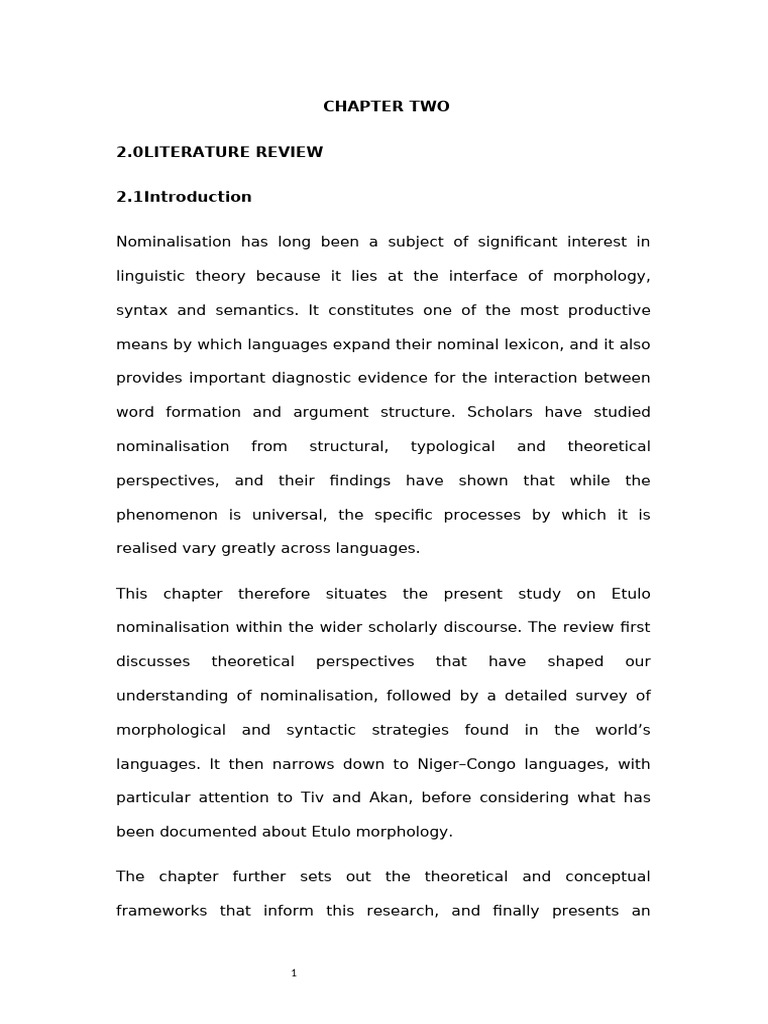 CHAPTER TWO

2.0LITERATURE REVIEW

2.1Introduction

Nominalisation has long been a subject of significant interest in linguistic theory because it lies at the interface of morphology, syntax and semantics. It constitutes one of the most productive means by which languages expand their nominal lexicon, and it also provides important diagnostic evidence for the interaction between word formation and argument structure. Scholars have studied nominalisation from structural, typological and theoretical perspectives, and their findings have shown that while the phenomenon is universal, the specific processes by which it is realised vary greatly across languages.

This chapter therefore situates the present study on Etulo nominalisation within the wider scholarly discourse. The review first discusses theoretical perspectives that have shaped our understanding of nominalisation, followed by a detailed survey of morphological and syntactic strategies found in the world's languages. It then narrows down to Niger–Congo languages, with particular attention to Tiv and Akan, before considering what has been documented about Etulo morphology.

The chapter further sets out the theoretical and conceptual frameworks that inform this research, and finally presents an

1